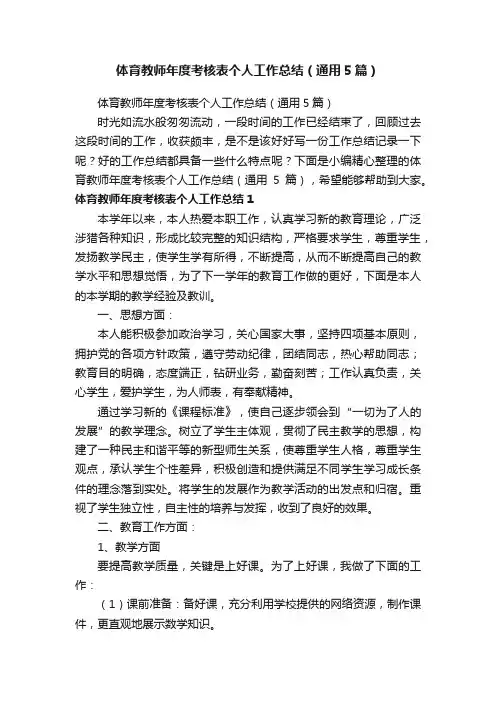 体育教师年度考核表个人工作总结（通用5篇）

体育教师年度考核表个人工作总结（通用5篇）

时光如流水般匆匆流动，一段时间的工作已经结束了，回顾过去这段时间的工作，收获颇丰，是不是该好好写一份工作总结记录一下呢？好的工作总结都具备一些什么特点呢？下面是小编精心整理的体育教师年度考核表个人工作总结（通用 5 篇），希望能够帮助到大家。

体育教师年度考核表个人工作总结1

本学年以来，本人热爱本职工作，认真学习新的教育理论，广泛涉猎各种知识，形成比较完整的知识结构，严格要求学生，尊重学生，发扬教学民主，使学生学有所得，不断提高，从而不断提高自己的教学水平和思想觉悟，为了下一学年的教育工作做的更好，下面是本人的本学期的教学经验及教训。

一、思想方面：

本人能积极参加政治学习，关心国家大事，坚持四项基本原则，拥护党的各项方针政策，遵守劳动纪律，团结同志，热心帮助同志；教育目的明确，态度端正，钻研业务，勤奋刻苦；工作认真负责，关心学生，爱护学生，为人师表，有奉献精神。

通过学习新的《课程标准》，使自己逐步领会到“一切为了人的发展”的教学理念。树立了学生主体观，贯彻了民主教学的思想，构建了一种民主和谐平等的新型师生关系，使尊重学生人格，尊重学生观点，承认学生个性差异，积极创造和提供满足不同学生学习成长条件的理念落到实处。将学生的发展作为教学活动的出发点和归宿。重视了学生独立性，自主性的培养与发挥，收到了良好的效果。

二、教育工作方面：

1、教学方面

要提高教学质量，关键是上好课。为了上好课，我做了下面的工作：

（1）课前准备：备好课，充分利用学校提供的网络资源，制作课件，更直观地展示数学知识。